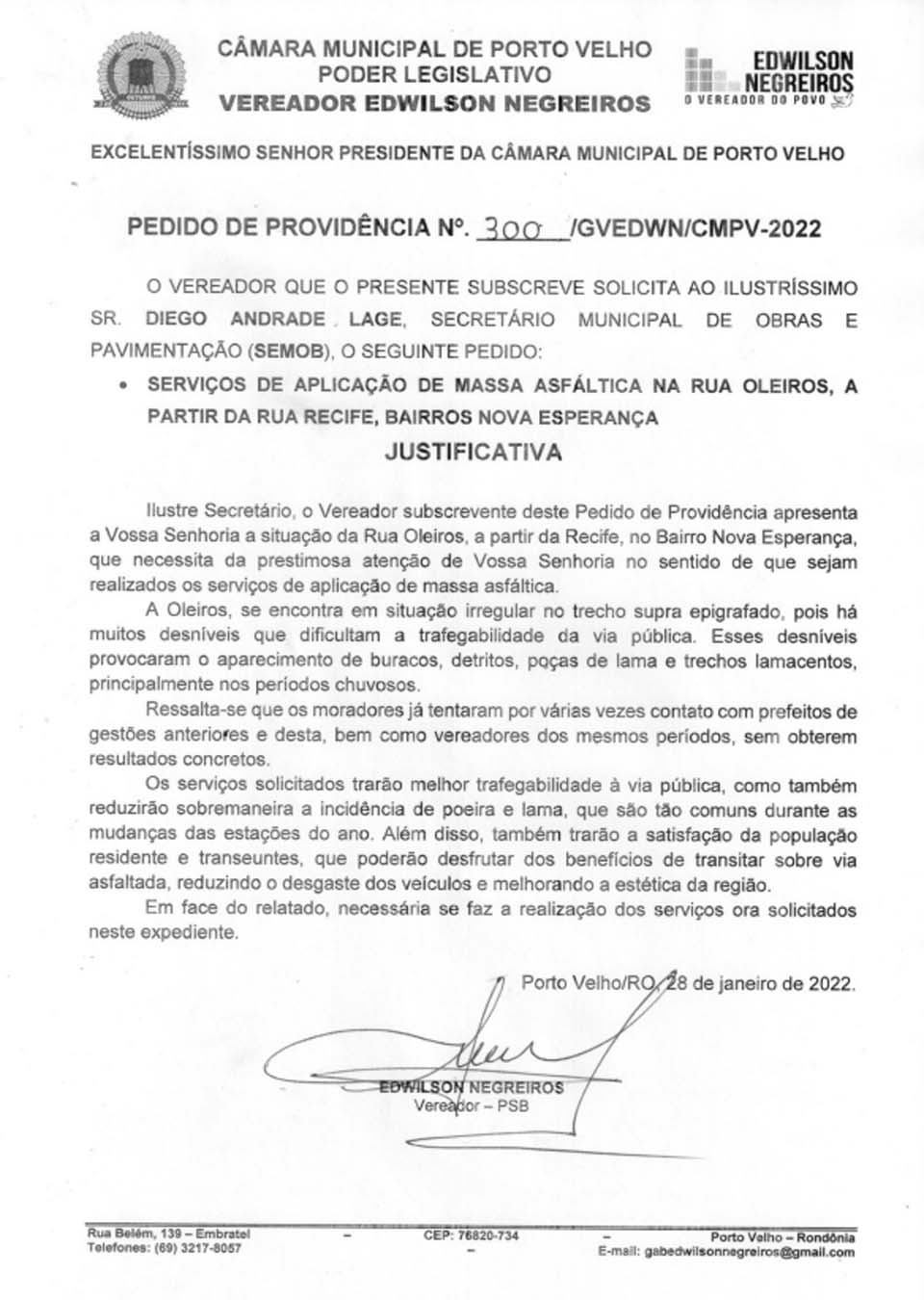 CÂMARA MUNICIPAL DE PORTO VELHO
PODER LEGISLATIVO
VEREADOR EDWILSON NEGREIROS

EDWILSON NEGREIROS
O VEREADOR DO POVO

EXCELENTÍSSIMO SENHOR PRESIDENTE DA CÂMARA MUNICIPAL DE PORTO VELHO

PEDIDO DE PROVIDÊNCIA Nº. 300 /GVEDWN/CMPV-2022

O VEREADOR QUE O PRESENTE SUBSCREVE SOLICITA AO ILUSTRÍSSIMO SR. DIEGO ANDRADE LAGE, SECRETÁRIO MUNICIPAL DE OBRAS E PAVIMENTAÇÃO (SEMOB), O SEGUINTE PEDIDO:

• SERVIÇOS DE APLICAÇÃO DE MASSA ASFÁLTICA NA RUA OLEIROS, A PARTIR DA RUA RECIFE, BAIRROS NOVA ESPERANÇA

JUSTIFICATIVA

Ilustre Secretário, o Vereador subscrevente deste Pedido de Providência apresenta a Vossa Senhoria a situação da Rua Oleiros, a partir da Recife, no Bairro Nova Esperança, que necessita da prestimosa atenção de Vossa Senhoria no sentido de que sejam realizados os serviços de aplicação de massa asfáltica.

A Oleiros, se encontra em situação irregular no trecho supra epigrafado, pois há muitos desníveis que dificultam a trafegabilidade da via pública. Esses desníveis provocaram o aparecimento de buracos, detritos, poças de lama e trechos lamacentos, principalmente nos períodos chuvosos.

Ressalta-se que os moradores já tentaram por várias vezes contato com prefeitos de gestões anteriores e desta, bem como vereadores dos mesmos períodos, sem obterem resultados concretos.

Os serviços solicitados trarão melhor trafegabilidade à via pública, como também reduzirão sobremaneira a incidência de poeira e lama, que são tão comuns durante as mudanças das estações do ano. Além disso, também trarão a satisfação da população residente e transeuntes, que poderão desfrutar dos benefícios de transitar sobre via asfaltada, reduzindo o desgaste dos veículos e melhorando a estética da região.

Em face do relatado, necessária se faz a realização dos serviços ora solicitados neste expediente.

Porto Velho/RO, 28 de janeiro de 2022.

EDWILSON NEGREIROS
Vereador – PSB

Rua Belém, 139 – Embratel – CEP: 76820-734 – Porto Velho – Rondônia
Telefones: (69) 3217-8057 – E-mail: gabedwilsonnegreiros@gmail.com